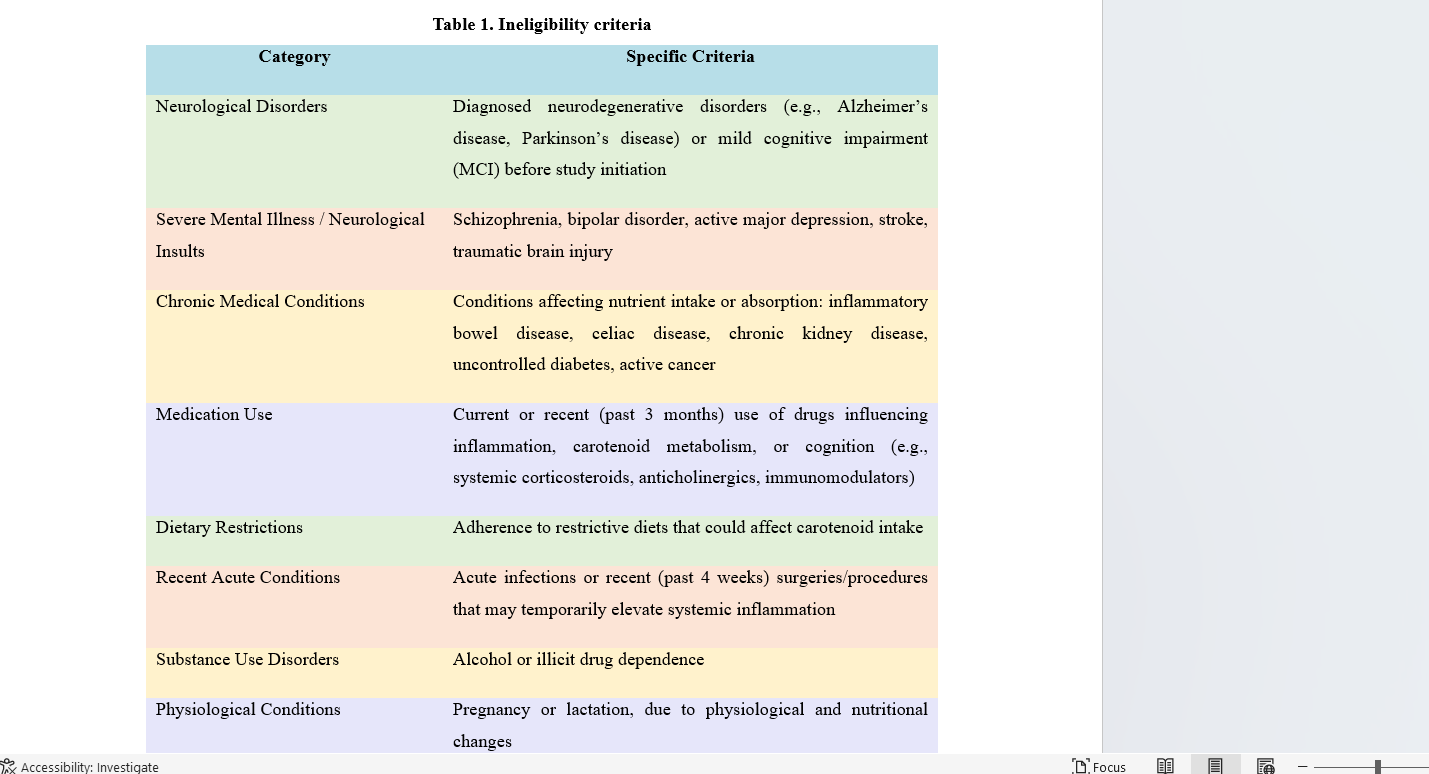 Table 1. Ineligibility criteria

| Category | Specific Criteria |
|---|---|
| Neurological Disorders | Diagnosed neurodegenerative disorders (e.g., Alzheimer’s disease, Parkinson’s disease) or mild cognitive impairment (MCI) before study initiation |
| Severe Mental Illness / Neurological Insults | Schizophrenia, bipolar disorder, active major depression, stroke, traumatic brain injury |
| Chronic Medical Conditions | Conditions affecting nutrient intake or absorption: inflammatory bowel disease, celiac disease, chronic kidney disease, uncontrolled diabetes, active cancer |
| Medication Use | Current or recent (past 3 months) use of drugs influencing inflammation, carotenoid metabolism, or cognition (e.g., systemic corticosteroids, anticholinergics, immunomodulators) |
| Dietary Restrictions | Adherence to restrictive diets that could affect carotenoid intake |
| Recent Acute Conditions | Acute infections or recent (past 4 weeks) surgeries/procedures that may temporarily elevate systemic inflammation |
| Substance Use Disorders | Alcohol or illicit drug dependence |
| Physiological Conditions | Pregnancy or lactation, due to physiological and nutritional changes |

Accessibility: Investigate

Focus